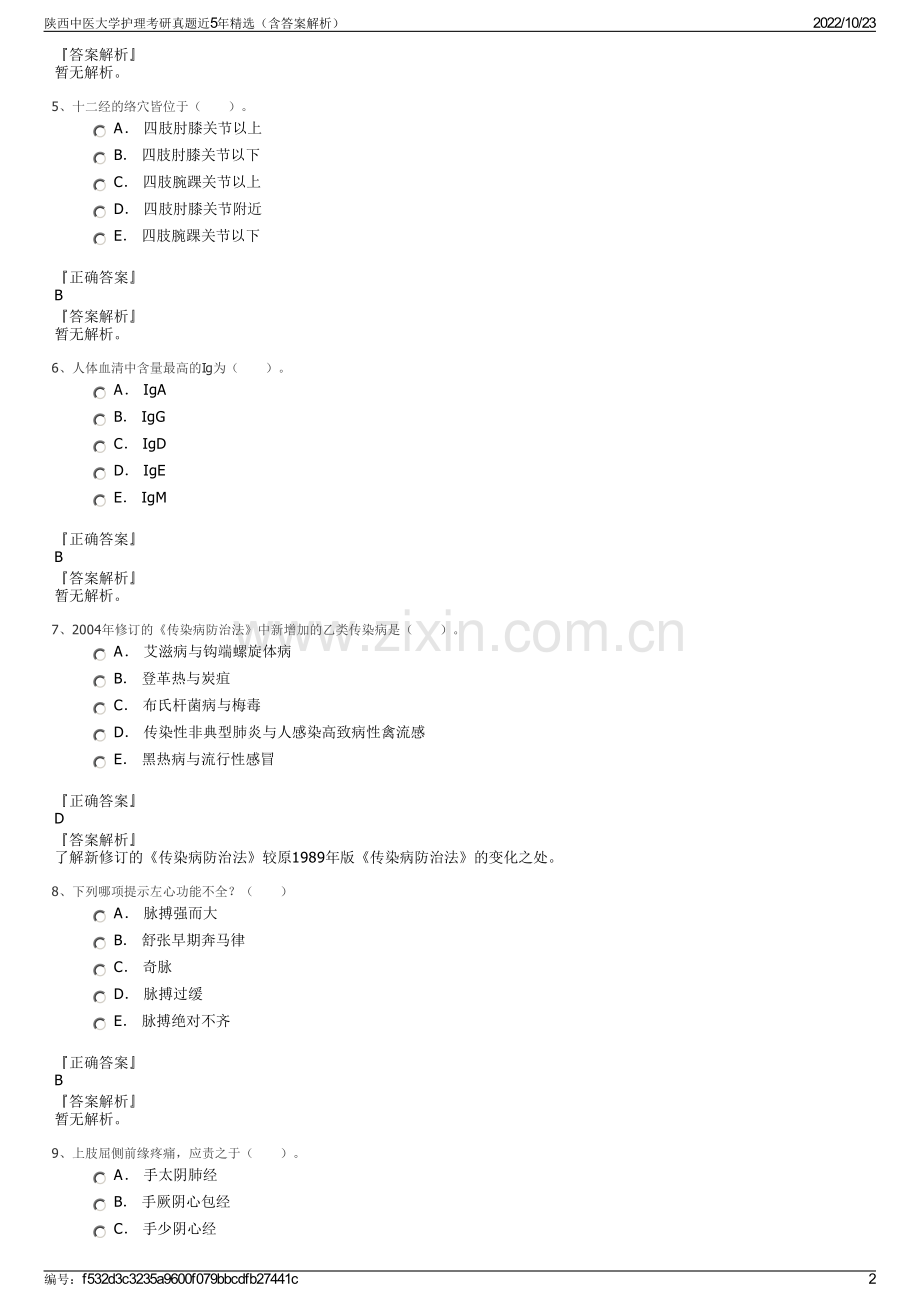 陕西中医大学护理考研真题近5年精选（含答案解析）
2022/10/23

『答案解析』
暂无解析。

5、十二经的络穴皆位于（　　）。
A． 四肢肘膝关节以上
B． 四肢肘膝关节以下
C． 四肢腕踝关节以上
D． 四肢肘膝关节附近
E． 四肢腕踝关节以下

『正确答案』
B
『答案解析』
暂无解析。

6、人体血清中含量最高的Ig为（　　）。
A． IgA
B． IgG
C． IgD
D． IgE
E． IgM

『正确答案』
B
『答案解析』
暂无解析。

7、2004年修订的《传染病防治法》中新增加的乙类传染病是（　　）。
A． 艾滋病与钩端螺旋体病
B． 登革热与炭疽
C． 布氏杆菌病与梅毒
D． 传染性非典型肺炎与人感染高致病性禽流感
E． 黑热病与流行性感冒

『正确答案』
D
『答案解析』
了解新修订的《传染病防治法》较原1989年版《传染病防治法》的变化之处。

8、下列哪项提示左心功能不全？（　　）
A． 脉搏强而大
B． 舒张早期奔马律
C． 奇脉
D． 脉搏过缓
E． 脉搏绝对不齐

『正确答案』
B
『答案解析』
暂无解析。

9、上肢屈侧前缘疼痛，应责之于（　　）。
A． 手太阴肺经
B． 手厥阴心包经
C． 手少阴心经

www.zixin.com.cn

编号：f532d3c3235a9600f079bbcdfb27441c
2